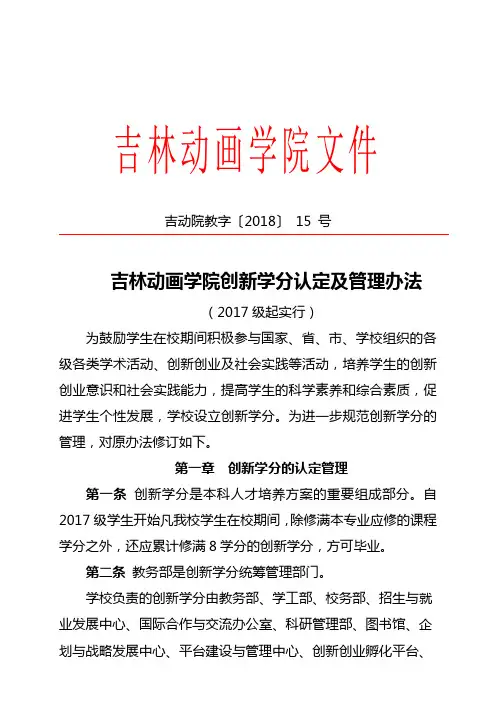 吉林动画学院文件

吉动院教字〔2018〕 15 号

吉林动画学院创新学分认定及管理办法

（2017 级起实行）

为鼓励学生在校期间积极参与国家、省、市、学校组织的各级各类学术活动、创新创业及社会实践等活动，培养学生的创新创业意识和社会实践能力，提高学生的科学素养和综合素质，促进学生个性发展，学校设立创新学分。为进一步规范创新学分的管理，对原办法修订如下。

第一章　创新学分的认定管理

第一条 创新学分是本科人才培养方案的重要组成部分。自 2017 级学生开始凡我校学生在校期间，除修满本专业应修的课程学分之外，还应累计修满 8 学分的创新学分，方可毕业。

第二条 教务部是创新学分统筹管理部门。

学校负责的创新学分由教务部、学工部、校务部、招生与就业发展中心、国际合作与交流办公室、科研管理部、图书馆、企划与战略发展中心、平台建设与管理中心、创新创业孵化平台、